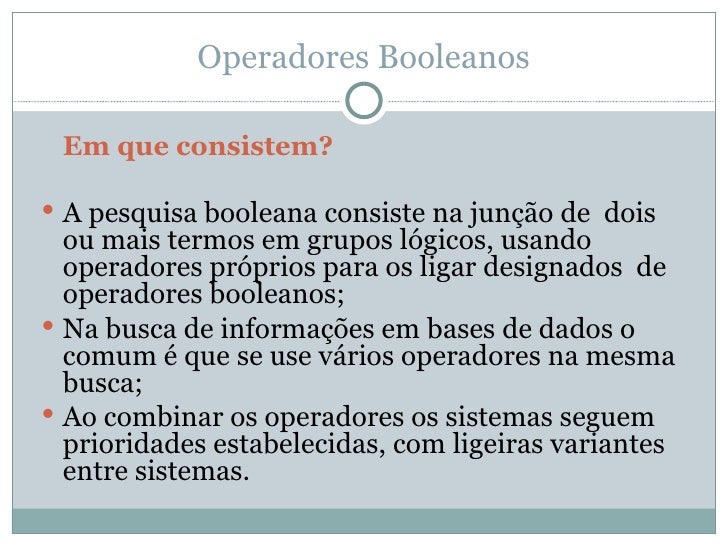 Operadores Booleanos

Em que consistem?

• A pesquisa booleana consiste na junção de dois ou mais termos em grupos lógicos, usando operadores próprios para os ligar designados de operadores booleanos;

• Na busca de informações em bases de dados o comum é que se use vários operadores na mesma busca;

• Ao combinar os operadores os sistemas seguem prioridades estabelecidas, com ligeiras variantes entre sistemas.